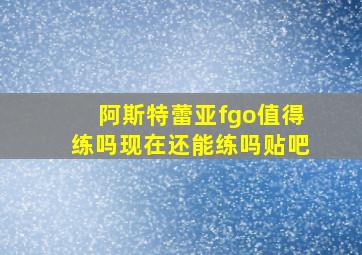 阿斯特蕾亚fgo值得练吗现在还能练吗贴吧